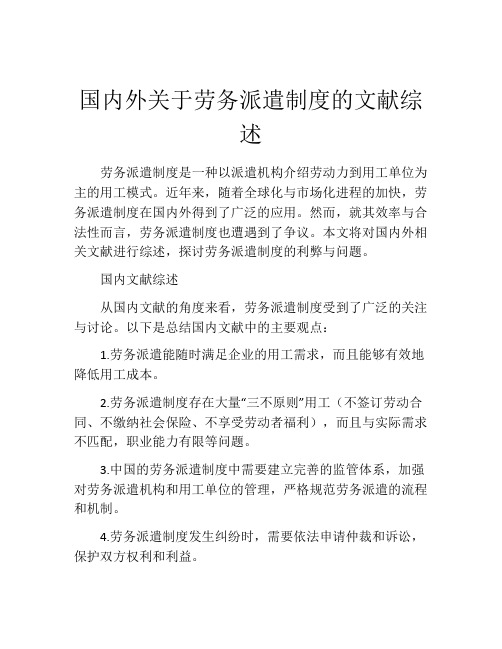 国内外关于劳务派遣制度的文献综述

劳务派遣制度是一种以派遣机构介绍劳动力到用工单位为主的用工模式。近年来，随着全球化与市场化进程的加快，劳务派遣制度在国内外得到了广泛的应用。然而，就其效率与合法性而言，劳务派遣制度也遭遇到了争议。本文将对国内外相关文献进行综述，探讨劳务派遣制度的利弊与问题。

国内文献综述

从国内文献的角度来看，劳务派遣制度受到了广泛的关注与讨论。以下是总结国内文献中的主要观点：

1.劳务派遣能随时满足企业的用工需求，而且能够有效地降低用工成本。

2.劳务派遣制度存在大量“三不原则”用工（不签订劳动合同、不缴纳社会保险、不享受劳动者福利），而且与实际需求不匹配，职业能力有限等问题。

3.中国的劳务派遣制度中需要建立完善的监管体系，加强对劳务派遣机构和用工单位的管理，严格规范劳务派遣的流程和机制。

4.劳务派遣制度发生纠纷时，需要依法申请仲裁和诉讼，保护双方权利和利益。